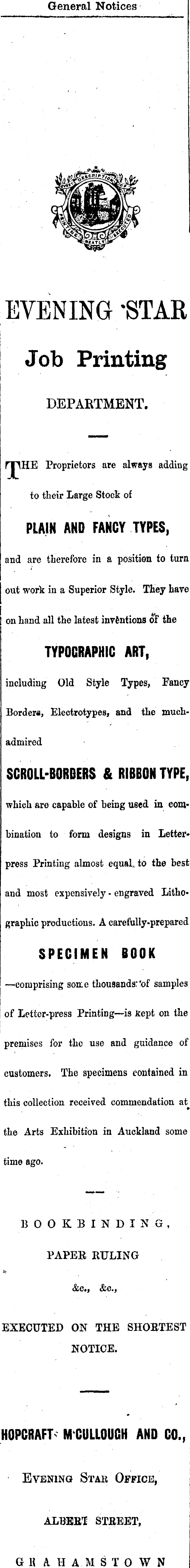 General Notices

EVENING STAR

Job Printing

DEPARTMENT.

THE Proprietors are always adding to their Large Stock of

PLAIN AND FANCY TYPES,

and are therefore in a position to turn out work in a Superior Style. They have on hand all the latest inventions of the

TYPOGRAPHIC ART,

including Old Style Types, Fancy Borders, Electrotypes, and the much-admired

SCROLL-BORDERS & RIBBON TYPE,

which are capable of being used in combination to form designs in Letter-press Printing almost equal to the best and most expensively-engraved Lithographic productions. A carefully-prepared

SPECIMEN BOOK

—comprising some thousands of samples of Letter-press Printing—is kept on the premises for the use and guidance of customers. The specimens contained in this collection received commendation at the Arts Exhibition in Auckland some time ago.

BOOKBINDING,

PAPER RULING

&c., &c.,

EXECUTED ON THE SHORTEST NOTICE.

HOPCRAFT, M'CULLOUGH AND CO.,

EVENING STAR OFFICE,

ALBERT STREET,

GRAHAMSTOWN